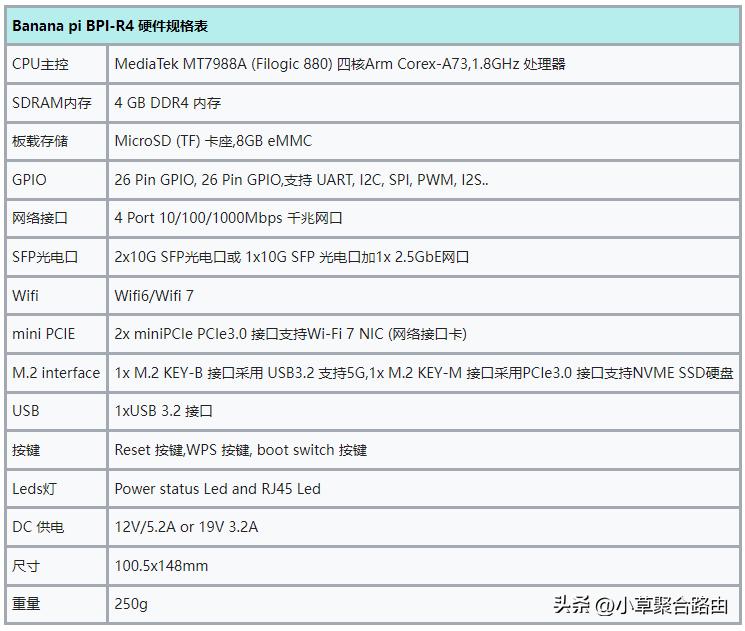 | Banana pi BPI-R4 硬件规格表 | |
|---|---|
| CPU主控 | MediaTek MT7988A (Filogic 880) 四核Arm Corex-A73,1.8GHz 处理器 |
| SDRAM内存 | 4 GB DDR4 内存 |
| 板载存储 | MicroSD (TF) 卡座,8GB eMMC |
| GPIO | 26 Pin GPIO, 26 Pin GPIO,支持 UART, I2C, SPI, PWM, I2S.. |
| 网络接口 | 4 Port 10/100/1000Mbps 千兆网口 |
| SFP光电口 | 2x10G SFP光电口或 1x10G SFP 光电口加1x 2.5GbE网口 |
| Wifi | Wifi6/Wifi 7 |
| mini PCIE | 2x miniPCIe PCIe3.0 接口支持Wi-Fi 7 NIC (网络接口卡) |
| M.2 interface | 1x M.2 KEY-B 接口采用 USB3.2 支持5G,1x M.2 KEY-M 接口采用PCIe3.0 接口支持NVME SSD硬盘 |
| USB | 1xUSB 3.2 接口 |
| 按键 | Reset 按键,WPS 按键, boot switch 按键 |
| Leds灯 | Power status Led and RJ45 Led |
| DC 供电 | 12V/5.2A or 19V 3.2A |
| 尺寸 | 100.5x148mm |
| 重量 | 250g |

头条 @小草聚合路由